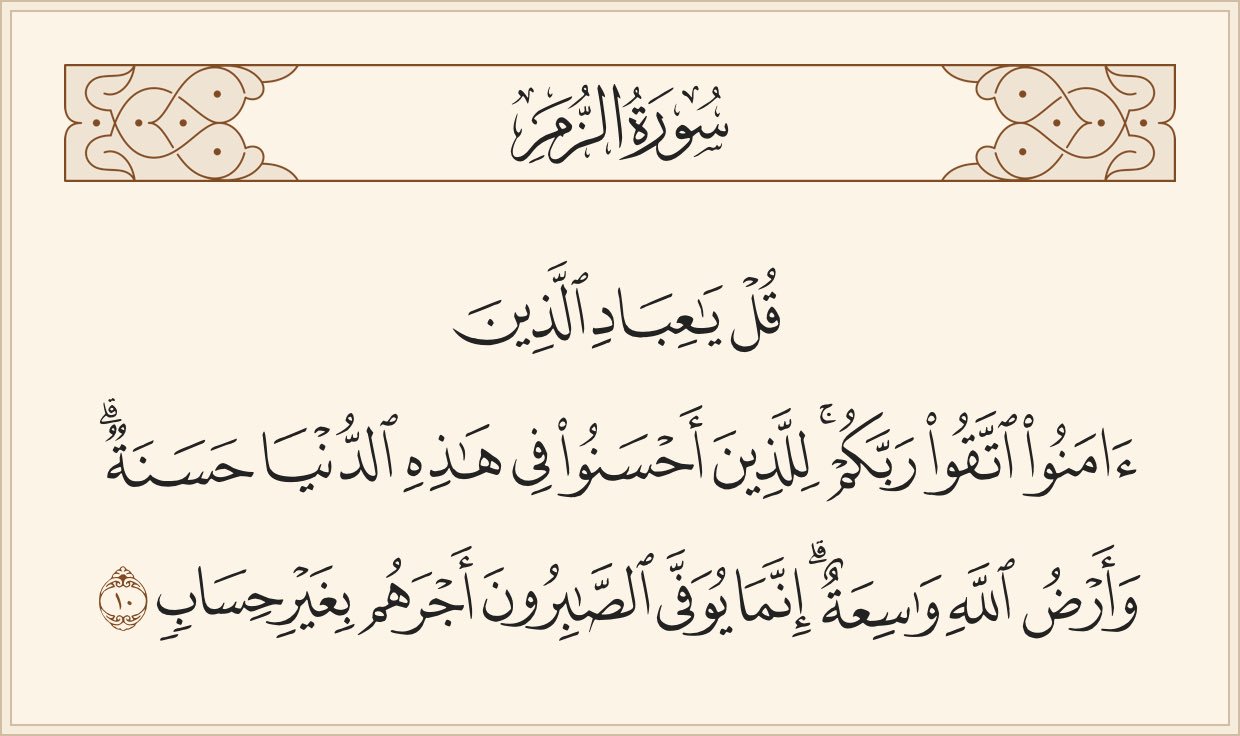 سُورَةُ الزُّمَرِ

قُلْ يَٰعِبَادِ ٱلَّذِينَ

ءَامَنُوا۟ ٱتَّقُوا۟ رَبَّكُمْ ۚ لِلَّذِينَ أَحْسَنُوا۟ فِى هَٰذِهِ ٱلدُّنْيَا حَسَنَةٌ ۗ

وَأَرْضُ ٱللَّهِ وَٰسِعَةٌ ۗ إِنَّمَا يُوَفَّى ٱلصَّٰبِرُونَ أَجْرَهُم بِغَيْرِ حِسَابٍ ١٠